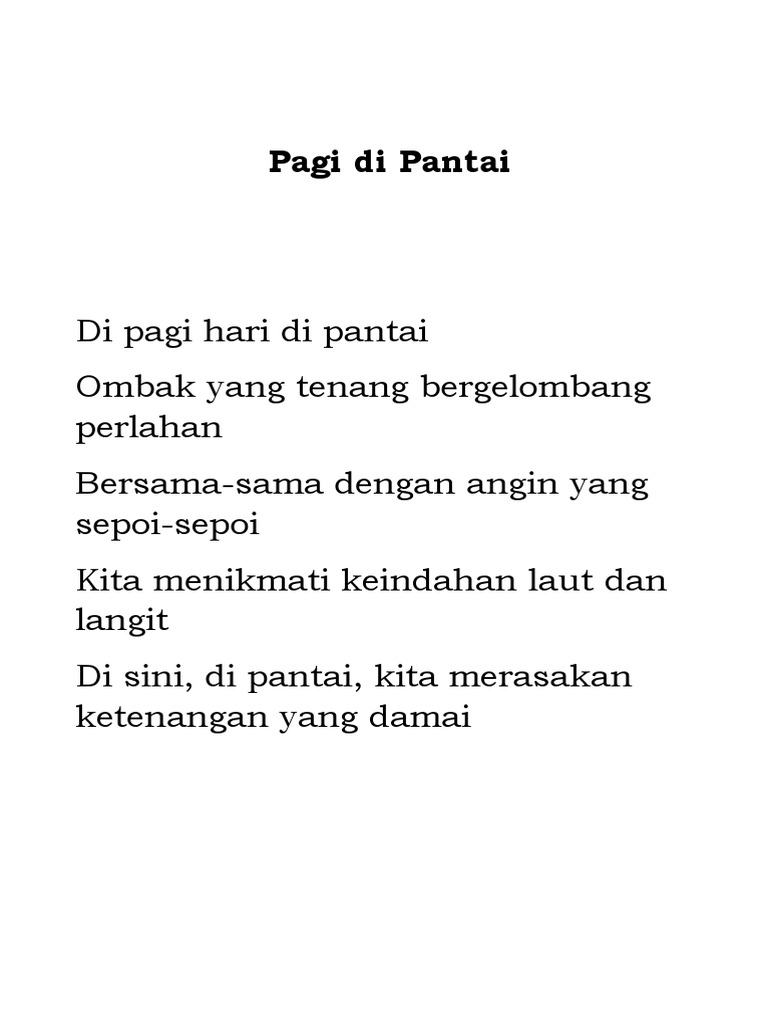 Pagi di Pantai

Di pagi hari di pantai

Ombak yang tenang bergelombang perlahan

Bersama-sama dengan angin yang sepoi-sepoi

Kita menikmati keindahan laut dan langit

Di sini, di pantai, kita merasakan ketenangan yang damai